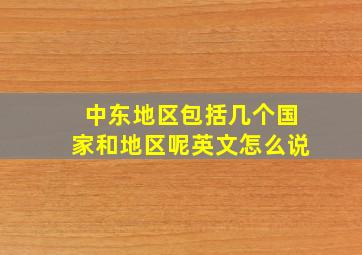 中东地区包括几个国家和地区呢英文怎么说